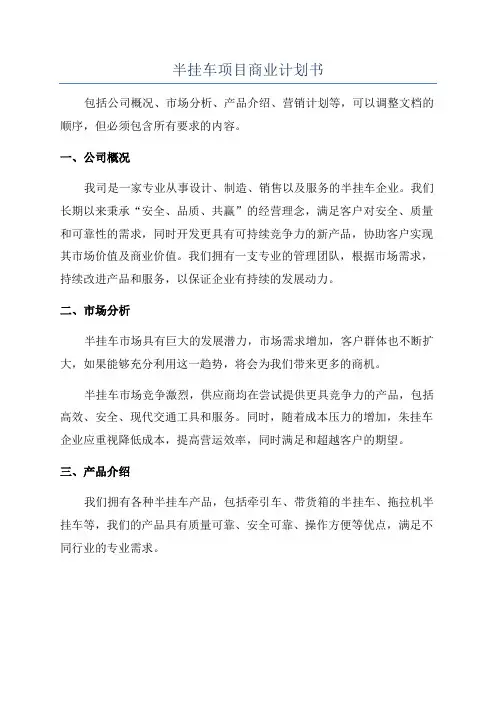 半挂车项目商业计划书

包括公司概况、市场分析、产品介绍、营销计划等，可以调整文档的顺序，但必须包含所有要求的内容。

一、公司概况

我司是一家专业从事设计、制造、销售以及服务的半挂车企业。我们长期以来秉承“安全、品质、共赢”的经营理念，满足客户对安全、质量和可靠性的需求，同时开发更具有可持续竞争力的新产品，协助客户实现其市场价值及商业价值。我们拥有一支专业的管理团队，根据市场需求，持续改进产品和服务，以保证企业有持续的发展动力。

二、市场分析

半挂车市场具有巨大的发展潜力，市场需求增加，客户群体也不断扩大，如果能够充分利用这一趋势，将会为我们带来更多的商机。

半挂车市场竞争激烈，供应商均在尝试提供更具竞争力的产品，包括高效、安全、现代交通工具和服务。同时，随着成本压力的增加，朱挂车企业应重视降低成本，提高营运效率，同时满足和超越客户的期望。

三、产品介绍

我们拥有各种半挂车产品，包括牵引车、带货箱的半挂车、拖拉机半挂车等，我们的产品具有质量可靠、安全可靠、操作方便等优点，满足不同行业的专业需求。